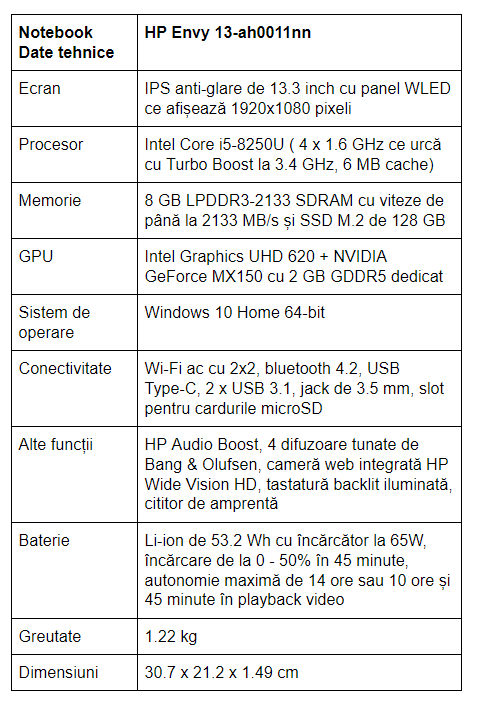 | Notebook Date tehnice | HP Envy 13-ah0011nn |
|---|---|
| Ecran | IPS anti-glare de 13.3 inch cu panel WLED ce afișează 1920x1080 pixeli |
| Procesor | Intel Core i5-8250U ( 4 x 1.6 GHz ce urcă cu Turbo Boost la 3.4 GHz, 6 MB cache) |
| Memorie | 8 GB LPDDR3-2133 SDRAM cu viteze de până la 2133 MB/s și SSD M.2 de 128 GB |
| GPU | Intel Graphics UHD 620 + NVIDIA GeForce MX150 cu 2 GB GDDR5 dedicat |
| Sistem de operare | Windows 10 Home 64-bit |
| Conectivitate | Wi-Fi ac cu 2x2, bluetooth 4.2, USB Type-C, 2 x USB 3.1, jack de 3.5 mm, slot pentru cardurile microSD |
| Alte funcții | HP Audio Boost, 4 difuzoare tunate de Bang & Olufsen, cameră web integrată HP Wide Vision HD, tastatură backlit iluminată, cititor de amprentă |
| Baterie | Li-ion de 53.2 Wh cu încărcător la 65W, încărcare de la 0 - 50% în 45 minute, autonomie maximă de 14 ore sau 10 ore și 45 minute în playback video |
| Greutate | 1.22 kg |
| Dimensiuni | 30.7 x 21.2 x 1.49 cm |